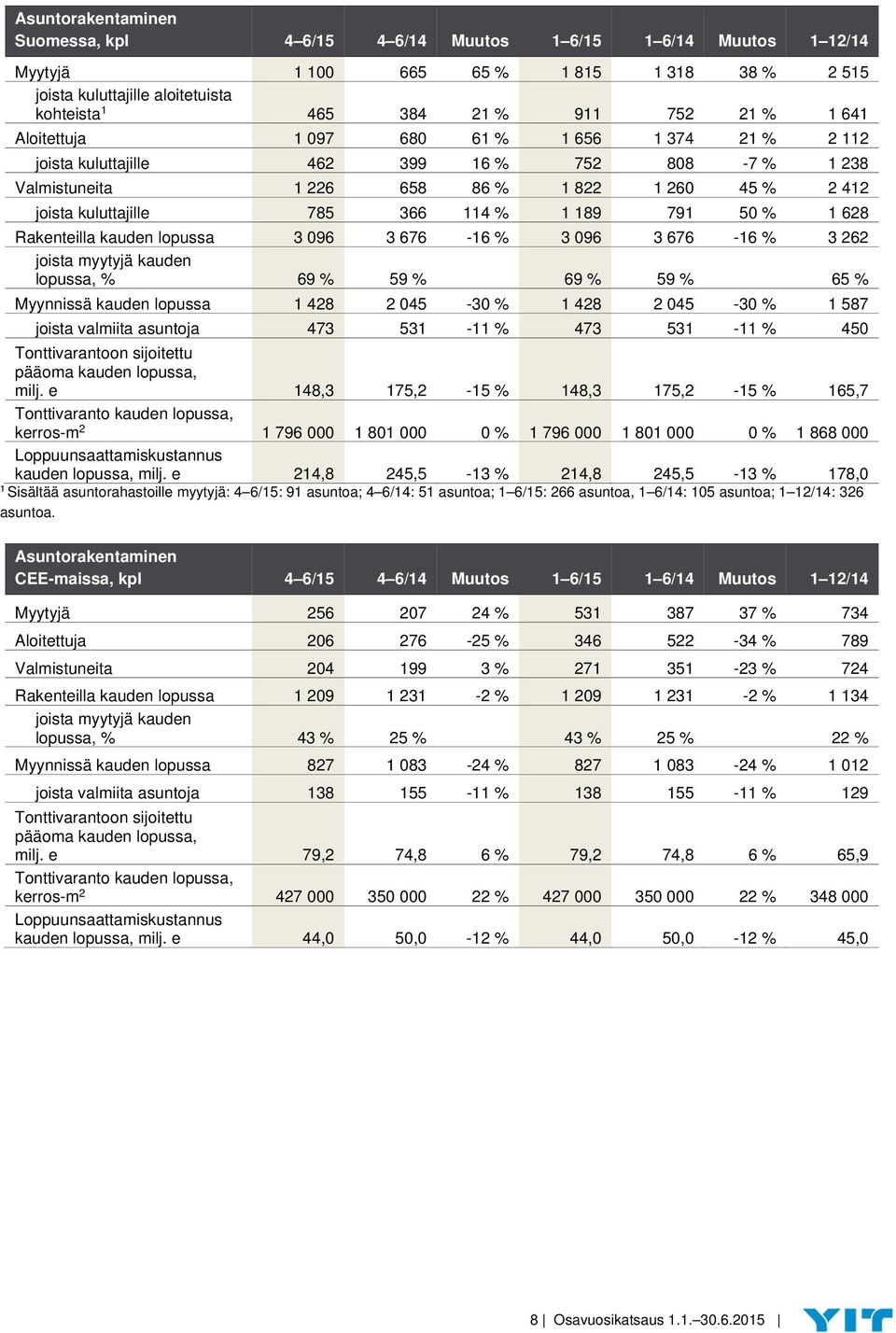 | Asuntorakentaminen Suomessa, kpl | 4–6/15 | 4–6/14 | Muutos | 1–6/15 | 1–6/14 | Muutos | 1–12/14 |
|---|---|---|---|---|---|---|---|
| Myytyjä | 1 100 | 665 | 65 % | 1 815 | 1 318 | 38 % | 2 515 |
| joista kuluttajille aloitetuista kohteista$^1$ | 465 | 384 | 21 % | 911 | 752 | 21 % | 1 641 |
| Aloitettuja | 1 097 | 680 | 61 % | 1 656 | 1 374 | 21 % | 2 112 |
| joista kuluttajille | 462 | 399 | 16 % | 752 | 808 | -7 % | 1 238 |
| Valmistuneita | 1 226 | 658 | 86 % | 1 822 | 1 260 | 45 % | 2 412 |
| joista kuluttajille | 785 | 366 | 114 % | 1 189 | 791 | 50 % | 1 628 |
| Rakenteilla kauden lopussa | 3 096 | 3 676 | -16 % | 3 096 | 3 676 | -16 % | 3 262 |
| joista myytyjä kauden lopussa, % | 69 % | 59 % | | 69 % | 59 % | | 65 % |
| Myynnissä kauden lopussa | 1 428 | 2 045 | -30 % | 1 428 | 2 045 | -30 % | 1 587 |
| joista valmiita asuntoja | 473 | 531 | -11 % | 473 | 531 | -11 % | 450 |
| Tonttivarantoon sijoitettu pääoma kauden lopussa, milj. e | 148,3 | 175,2 | -15 % | 148,3 | 175,2 | -15 % | 165,7 |
| Tonttivaranto kauden lopussa, kerros-m$^2$ | 1 796 000 | 1 801 000 | 0 % | 1 796 000 | 1 801 000 | 0 % | 1 868 000 |
| Loppuunsaattamiskustannus kauden lopussa, milj. e | 214,8 | 245,5 | -13 % | 214,8 | 245,5 | -13 % | 178,0 |

$^1$ Sisältää asuntorahastoille myytyjä: 4–6/15: 91 asuntoa; 4–6/14: 51 asuntoa; 1–6/15: 266 asuntoa, 1–6/14: 105 asuntoa; 1–12/14: 326 asuntoa.

| Asuntorakentaminen CEE-maissa, kpl | 4–6/15 | 4–6/14 | Muutos | 1–6/15 | 1–6/14 | Muutos | 1–12/14 |
|---|---|---|---|---|---|---|---|
| Myytyjä | 256 | 207 | 24 % | 531 | 387 | 37 % | 734 |
| Aloitettuja | 206 | 276 | -25 % | 346 | 522 | -34 % | 789 |
| Valmistuneita | 204 | 199 | 3 % | 271 | 351 | -23 % | 724 |
| Rakenteilla kauden lopussa | 1 209 | 1 231 | -2 % | 1 209 | 1 231 | -2 % | 1 134 |
| joista myytyjä kauden lopussa, % | 43 % | 25 % | | 43 % | 25 % | | 22 % |
| Myynnissä kauden lopussa | 827 | 1 083 | -24 % | 827 | 1 083 | -24 % | 1 012 |
| joista valmiita asuntoja | 138 | 155 | -11 % | 138 | 155 | -11 % | 129 |
| Tonttivarantoon sijoitettu pääoma kauden lopussa, milj. e | 79,2 | 74,8 | 6 % | 79,2 | 74,8 | 6 % | 65,9 |
| Tonttivaranto kauden lopussa, kerros-m$^2$ | 427 000 | 350 000 | 22 % | 427 000 | 350 000 | 22 % | 348 000 |
| Loppuunsaattamiskustannus kauden lopussa, milj. e | 44,0 | 50,0 | -12 % | 44,0 | 50,0 | -12 % | 45,0 |

8 | Osavuosikatsaus 1.1.–30.6.2015 |
YIT